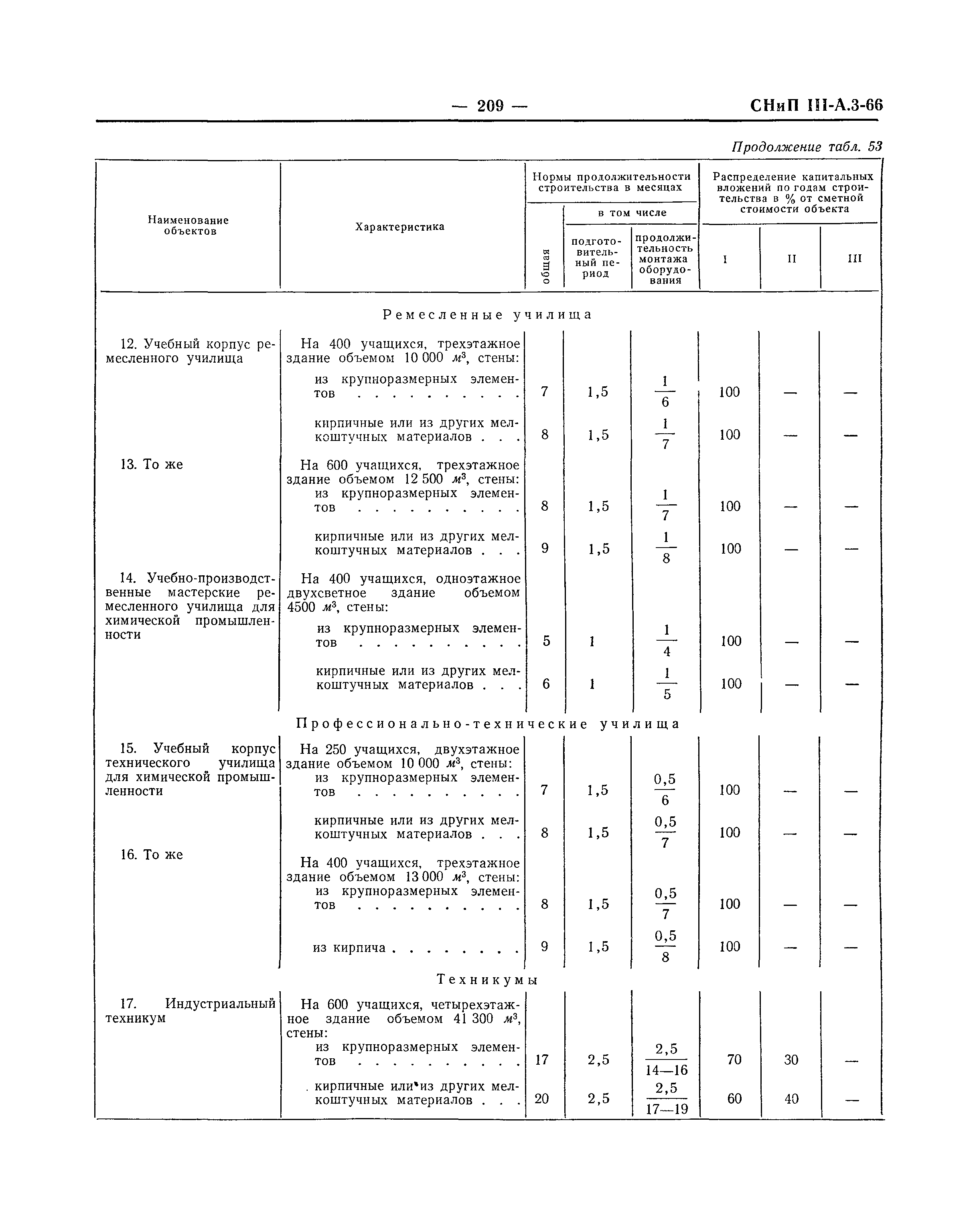 — 209 — СНиП III-А.3-66

Продолжение табл. 53

| Наименование объектов | Характеристика | Нормы продолжительности строительства в месяцах: общая | в том числе: подготовительный период | в том числе: продолжительность монтажа оборудования | Распределение капитальных вложений по годам строительства в % от сметной стоимости объекта: I | II | III |
|---|---|---|---|---|---|---|---|
| Ремесленные училища | | | | | | | |
| 12. Учебный корпус ремесленного училища | На 400 учащихся, трехэтажное здание объемом 10 000 $м^3$, стены: | | | | | | |
| | из крупноразмерных элементов . . . . . . . . . | 7 | 1,5 | $\frac{1}{6}$ | 100 | — | — |
| | кирпичные или из других мелкоштучных материалов . . . | 8 | 1,5 | $\frac{1}{7}$ | 100 | — | — |
| 13. То же | На 600 учащихся, трехэтажное здание объемом 12 500 $м^3$, стены: | | | | | | |
| | из крупноразмерных элементов . . . . . . . . . | 8 | 1,5 | $\frac{1}{7}$ | 100 | — | — |
| | кирпичные или из других мелкоштучных материалов . . . | 9 | 1,5 | $\frac{1}{8}$ | 100 | — | — |
| 14. Учебно-производственные мастерские ремесленного училища для химической промышленности | На 400 учащихся, одноэтажное двухсветное здание объемом 4500 $м^3$, стены: | | | | | | |
| | из крупноразмерных элементов . . . . . . . . . | 5 | 1 | $\frac{1}{4}$ | 100 | — | — |
| | кирпичные или из других мелкоштучных материалов . . . | 6 | 1 | $\frac{1}{5}$ | 100 | — | — |
| Профессионально-технические училища | | | | | | | |
| 15. Учебный корпус технического училища для химической промышленности | На 250 учащихся, двухэтажное здание объемом 10 000 $м^3$, стены: | | | | | | |
| | из крупноразмерных элементов . . . . . . . . . | 7 | 1,5 | $\frac{0,5}{6}$ | 100 | — | — |
| | кирпичные или из других мелкоштучных материалов . . . | 8 | 1,5 | $\frac{0,5}{7}$ | 100 | — | — |
| 16. То же | На 400 учащихся, трехэтажное здание объемом 13 000 $м^3$, стены: | | | | | | |
| | из крупноразмерных элементов . . . . . . . . . | 8 | 1,5 | $\frac{0,5}{7}$ | 100 | — | — |
| | из кирпича . . . . . . . . | 9 | 1,5 | $\frac{0,5}{8}$ | 100 | — | — |
| Техникумы | | | | | | | |
| 17. Индустриальный техникум | На 600 учащихся, четырехэтажное здание объемом 41 300 $м^3$, стены: | | | | | | |
| | из крупноразмерных элементов . . . . . . . . . | 17 | 2,5 | $\frac{2,5}{14—16}$ | 70 | 30 | — |
| | кирпичные или из других мелкоштучных материалов . . . | 20 | 2,5 | $\frac{2,5}{17—19}$ | 60 | 40 | — |